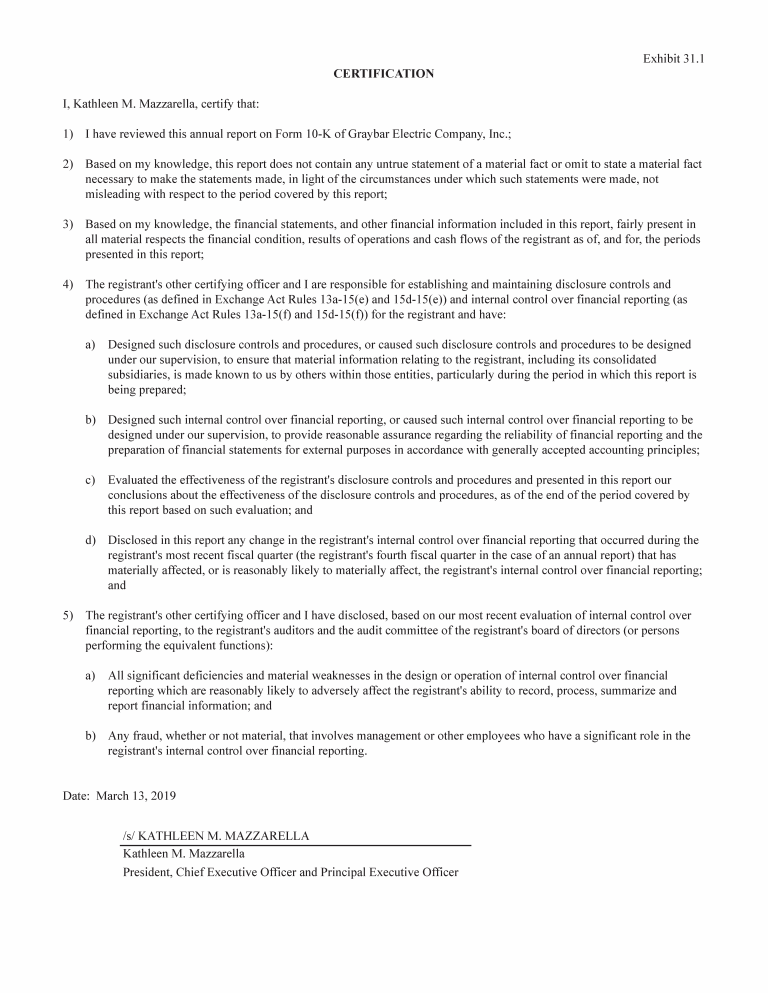 Exhibit 31.1

CERTIFICATION

I, Kathleen M. Mazzarella, certify that:

1) I have reviewed this annual report on Form 10-K of Graybar Electric Company, Inc.;

2) Based on my knowledge, this report does not contain any untrue statement of a material fact or omit to state a material fact necessary to make the statements made, in light of the circumstances under which such statements were made, not misleading with respect to the period covered by this report;

3) Based on my knowledge, the financial statements, and other financial information included in this report, fairly present in all material respects the financial condition, results of operations and cash flows of the registrant as of, and for, the periods presented in this report;

4) The registrant's other certifying officer and I are responsible for establishing and maintaining disclosure controls and procedures (as defined in Exchange Act Rules 13a-15(e) and 15d-15(e)) and internal control over financial reporting (as defined in Exchange Act Rules 13a-15(f) and 15d-15(f)) for the registrant and have:

a) Designed such disclosure controls and procedures, or caused such disclosure controls and procedures to be designed under our supervision, to ensure that material information relating to the registrant, including its consolidated subsidiaries, is made known to us by others within those entities, particularly during the period in which this report is being prepared;

b) Designed such internal control over financial reporting, or caused such internal control over financial reporting to be designed under our supervision, to provide reasonable assurance regarding the reliability of financial reporting and the preparation of financial statements for external purposes in accordance with generally accepted accounting principles;

c) Evaluated the effectiveness of the registrant's disclosure controls and procedures and presented in this report our conclusions about the effectiveness of the disclosure controls and procedures, as of the end of the period covered by this report based on such evaluation; and

d) Disclosed in this report any change in the registrant's internal control over financial reporting that occurred during the registrant's most recent fiscal quarter (the registrant's fourth fiscal quarter in the case of an annual report) that has materially affected, or is reasonably likely to materially affect, the registrant's internal control over financial reporting; and

5) The registrant's other certifying officer and I have disclosed, based on our most recent evaluation of internal control over financial reporting, to the registrant's auditors and the audit committee of the registrant's board of directors (or persons performing the equivalent functions):

a) All significant deficiencies and material weaknesses in the design or operation of internal control over financial reporting which are reasonably likely to adversely affect the registrant's ability to record, process, summarize and report financial information; and

b) Any fraud, whether or not material, that involves management or other employees who have a significant role in the registrant's internal control over financial reporting.

Date: March 13, 2019

/s/ KATHLEEN M. MAZZARELLA
Kathleen M. Mazzarella
President, Chief Executive Officer and Principal Executive Officer